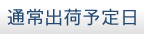 通常出荷予定日